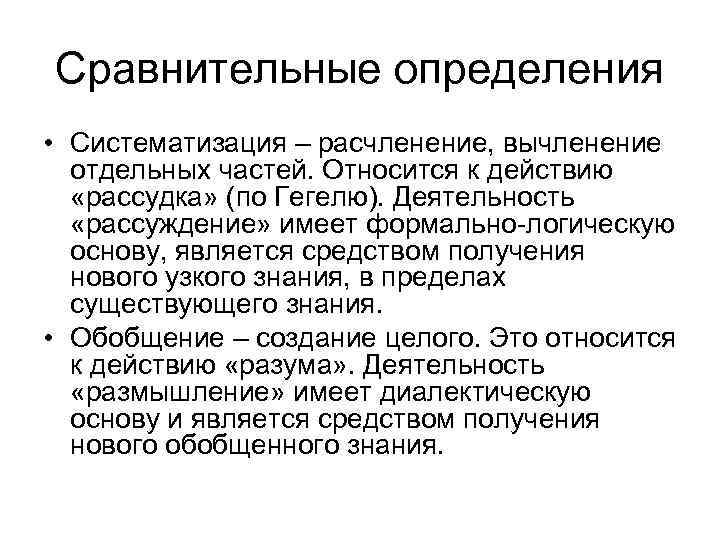 Сравнительные определения

• Систематизация – расчленение, вычленение отдельных частей. Относится к действию «рассудка» (по Гегелю). Деятельность «рассуждение» имеет формально-логическую основу, является средством получения нового узкого знания, в пределах существующего знания.

• Обобщение – создание целого. Это относится к действию «разума». Деятельность «размышление» имеет диалектическую основу и является средством получения нового обобщенного знания.